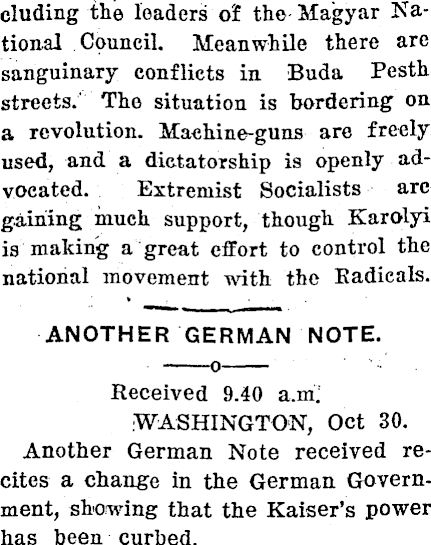 cluding the leaders of the Magyar National Council. Meanwhile there are sanguinary conflicts in Buda Pesth streets. The situation is bordering on a revolution. Machine-guns are freely used, and a dictatorship is openly advocated. Extremist Socialists are gaining much support, though Karolyi is making a great effort to control the national movement with the Radicals.

ANOTHER GERMAN NOTE.

Received 9.40 a.m.

WASHINGTON, Oct 30.

Another German Note received recites a change in the German Government, showing that the Kaiser's power has been curbed.